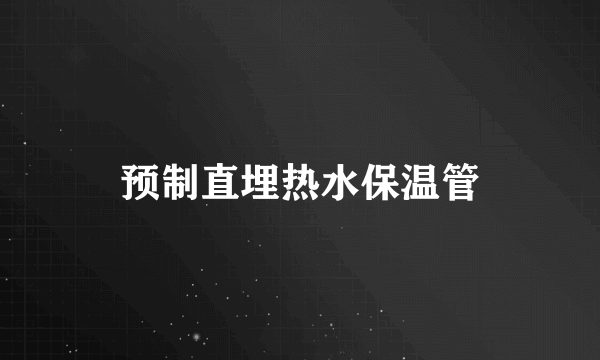 预制直埋热水保温管